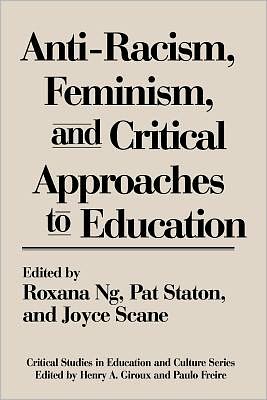 Anti-Racism, Feminism, and Critical Approaches to Education

Edited by
Roxana Ng, Pat Staton, and Joyce Scane

Critical Studies in Education and Culture Series
Edited by Henry A. Giroux and Paulo Freire